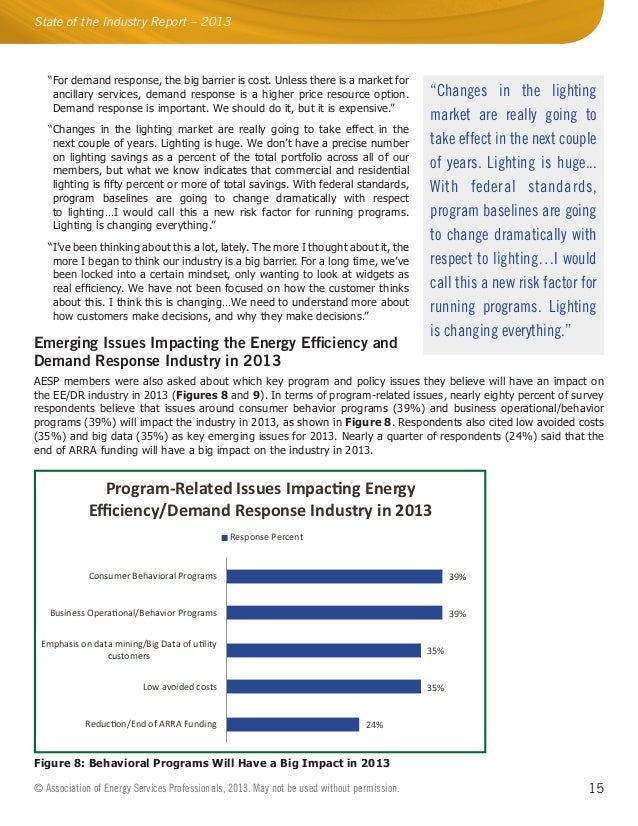 State of the Industry Report – 2013

"For demand response, the big barrier is cost. Unless there is a market for ancillary services, demand response is a higher price resource option. Demand response is important. We should do it, but it is expensive."

"Changes in the lighting market are really going to take effect in the next couple of years. Lighting is huge. We don't have a precise number on lighting savings as a percent of the total portfolio across all of our members, but what we know indicates that commercial and residential lighting is fifty percent or more of total savings. With federal standards, program baselines are going to change dramatically with respect to lighting...I would call this a new risk factor for running programs. Lighting is changing everything."

"I've been thinking about this a lot, lately. The more I thought about it, the more I began to think our industry is a big barrier. For a long time, we've been locked into a certain mindset, only wanting to look at widgets as real efficiency. We have not been focused on how the customer thinks about this. I think this is changing...We need to understand more about how customers make decisions, and why they make decisions."

"Changes in the lighting market are really going to take effect in the next couple of years. Lighting is huge... With federal standards, program baselines are going to change dramatically with respect to lighting…I would call this a new risk factor for running programs. Lighting is changing everything."

Emerging Issues Impacting the Energy Efficiency and Demand Response Industry in 2013

AESP members were also asked about which key program and policy issues they believe will have an impact on the EE/DR industry in 2013 (Figures 8 and 9). In terms of program-related issues, nearly eighty percent of survey respondents believe that issues around consumer behavior programs (39%) and business operational/behavior programs (39%) will impact the industry in 2013, as shown in Figure 8. Respondents also cited low avoided costs (35%) and big data (35%) as key emerging issues for 2013. Nearly a quarter of respondents (24%) said that the end of ARRA funding will have a big impact on the industry in 2013.

Program-Related Issues Impacting Energy Efficiency/Demand Response Industry in 2013

Response Percent

Consumer Behavioral Programs 39%
Business Operational/Behavior Programs 39%
Emphasis on data mining/Big Data of utility customers 35%
Low avoided costs 35%
Reduction/End of ARRA Funding 24%

Figure 8: Behavioral Programs Will Have a Big Impact in 2013

© Association of Energy Services Professionals, 2013. May not be used without permission.

15